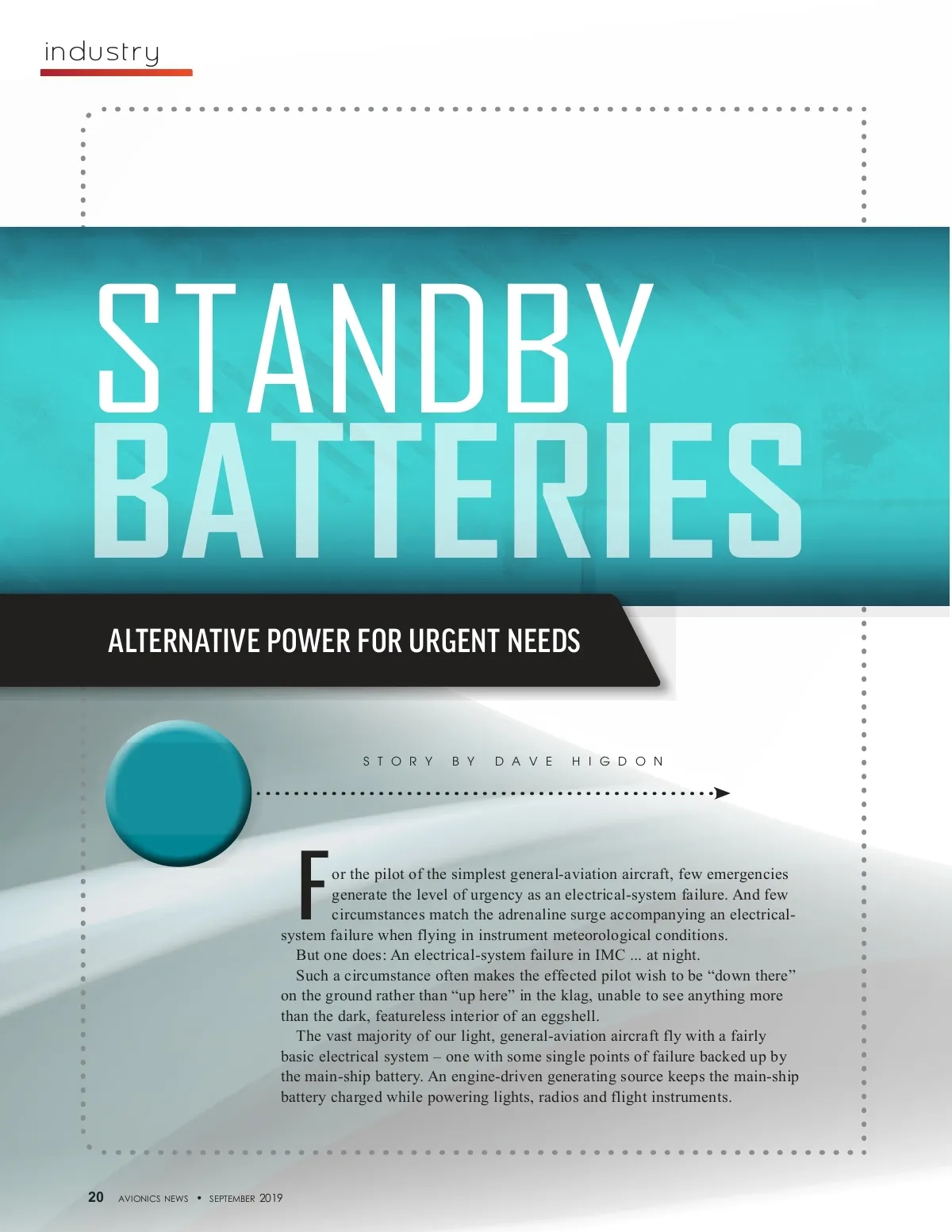 industry

STANDBY BATTERIES

ALTERNATIVE POWER FOR URGENT NEEDS

STORY BY DAVE HIGDON

For the pilot of the simplest general-aviation aircraft, few emergencies generate the level of urgency as an electrical-system failure. And few circumstances match the adrenaline surge accompanying an electrical-system failure when flying in instrument meteorological conditions.

But one does: An electrical-system failure in IMC ... at night.

Such a circumstance often makes the effected pilot wish to be “down there” on the ground rather than “up here” in the klag, unable to see anything more than the dark, featureless interior of an eggshell.

The vast majority of our light, general-aviation aircraft fly with a fairly basic electrical system – one with some single points of failure backed up by the main-ship battery. An engine-driven generating source keeps the main-ship battery charged while powering lights, radios and flight instruments.

20 AVIONICS NEWS • SEPTEMBER 2019